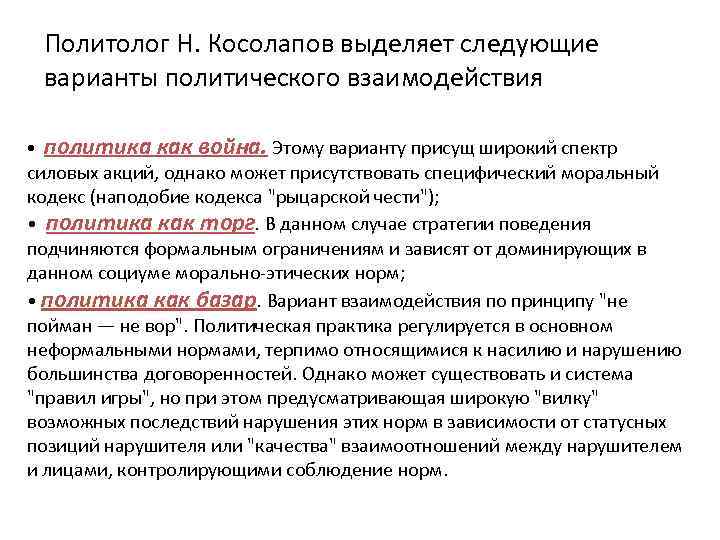 Политолог Н. Косолапов выделяет следующие варианты политического взаимодействия

• политика как война. Этому варианту присущ широкий спектр силовых акций, однако может присутствовать специфический моральный кодекс (наподобие кодекса "рыцарской чести");
• политика как торг. В данном случае стратегии поведения подчиняются формальным ограничениям и зависят от доминирующих в данном социуме морально-этических норм;
• политика как базар. Вариант взаимодействия по принципу "не пойман — не вор". Политическая практика регулируется в основном неформальными нормами, терпимо относящимися к насилию и нарушению большинства договоренностей. Однако может существовать и система "правил игры", но при этом предусматривающая широкую "вилку" возможных последствий нарушения этих норм в зависимости от статусных позиций нарушителя или "качества" взаимоотношений между нарушителем и лицами, контролирующими соблюдение норм.